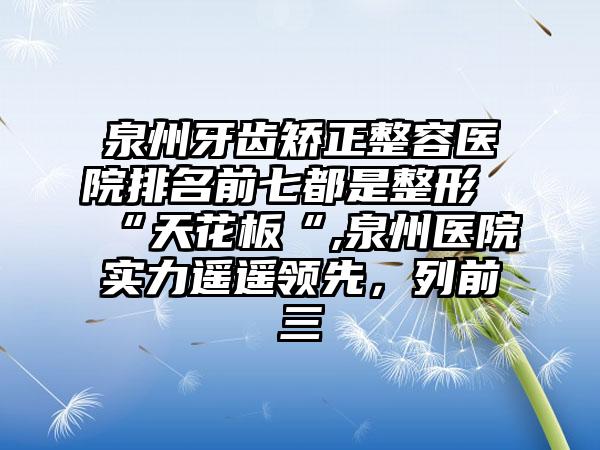 泉州牙齿矫正整容医院排名前七都是整形“天花板“,泉州医院实力遥遥领先，列前三